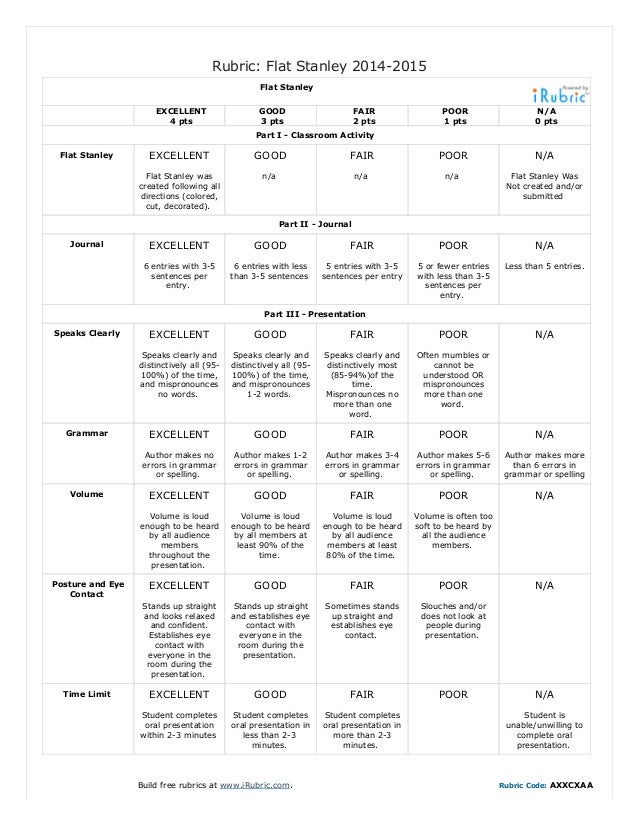 Rubric: Flat Stanley 2014-2015

Flat Stanley

Powered by iRubric

| | EXCELLENT 4 pts | GOOD 3 pts | FAIR 2 pts | POOR 1 pts | N/A 0 pts |
|---|---|---|---|---|---|
| Part I - Classroom Activity | | | | | |
| Flat Stanley | EXCELLENT Flat Stanley was created following all directions (colored, cut, decorated). | GOOD n/a | FAIR n/a | POOR n/a | N/A Flat Stanley Was Not created and/or submitted |
| Part II - Journal | | | | | |
| Journal | EXCELLENT 6 entries with 3-5 sentences per entry. | GOOD 6 entries with less than 3-5 sentences | FAIR 5 entries with 3-5 sentences per entry | POOR 5 or fewer entries with less than 3-5 sentences per entry. | N/A Less than 5 entries. |
| Part III - Presentation | | | | | |
| Speaks Clearly | EXCELLENT Speaks clearly and distinctively all (95-100%) of the time, and mispronounces no words. | GOOD Speaks clearly and distinctively all (95-100%) of the time, and mispronounces 1-2 words. | FAIR Speaks clearly and distinctively most (85-94%)of the time. Mispronounces no more than one word. | POOR Often mumbles or cannot be understood OR mispronounces more than one word. | N/A |
| Grammar | EXCELLENT Author makes no errors in grammar or spelling. | GOOD Author makes 1-2 errors in grammar or spelling. | FAIR Author makes 3-4 errors in grammar or spelling. | POOR Author makes 5-6 errors in grammar or spelling. | N/A Author makes more than 6 errors in grammar or spelling |
| Volume | EXCELLENT Volume is loud enough to be heard by all audience members throughout the presentation. | GOOD Volume is loud enough to be heard by all members at least 90% of the time. | FAIR Volume is loud enough to be heard by all audience members at least 80% of the time. | POOR Volume is often too soft to be heard by all the audience members. | N/A |
| Posture and Eye Contact | EXCELLENT Stands up straight and looks relaxed and confident. Establishes eye contact with everyone in the room during the presentation. | GOOD Stands up straight and establishes eye contact with everyone in the room during the presentation. | FAIR Sometimes stands up straight and establishes eye contact. | POOR Slouches and/or does not look at people during presentation. | N/A |
| Time Limit | EXCELLENT Student completes oral presentation within 2-3 minutes | GOOD Student completes oral presentation in less than 2-3 minutes. | FAIR Student completes oral presentation in more than 2-3 minutes. | POOR | N/A Student is unable/unwilling to complete oral presentation. |

Build free rubrics at www.iRubric.com.

Rubric Code: AXXCXAA